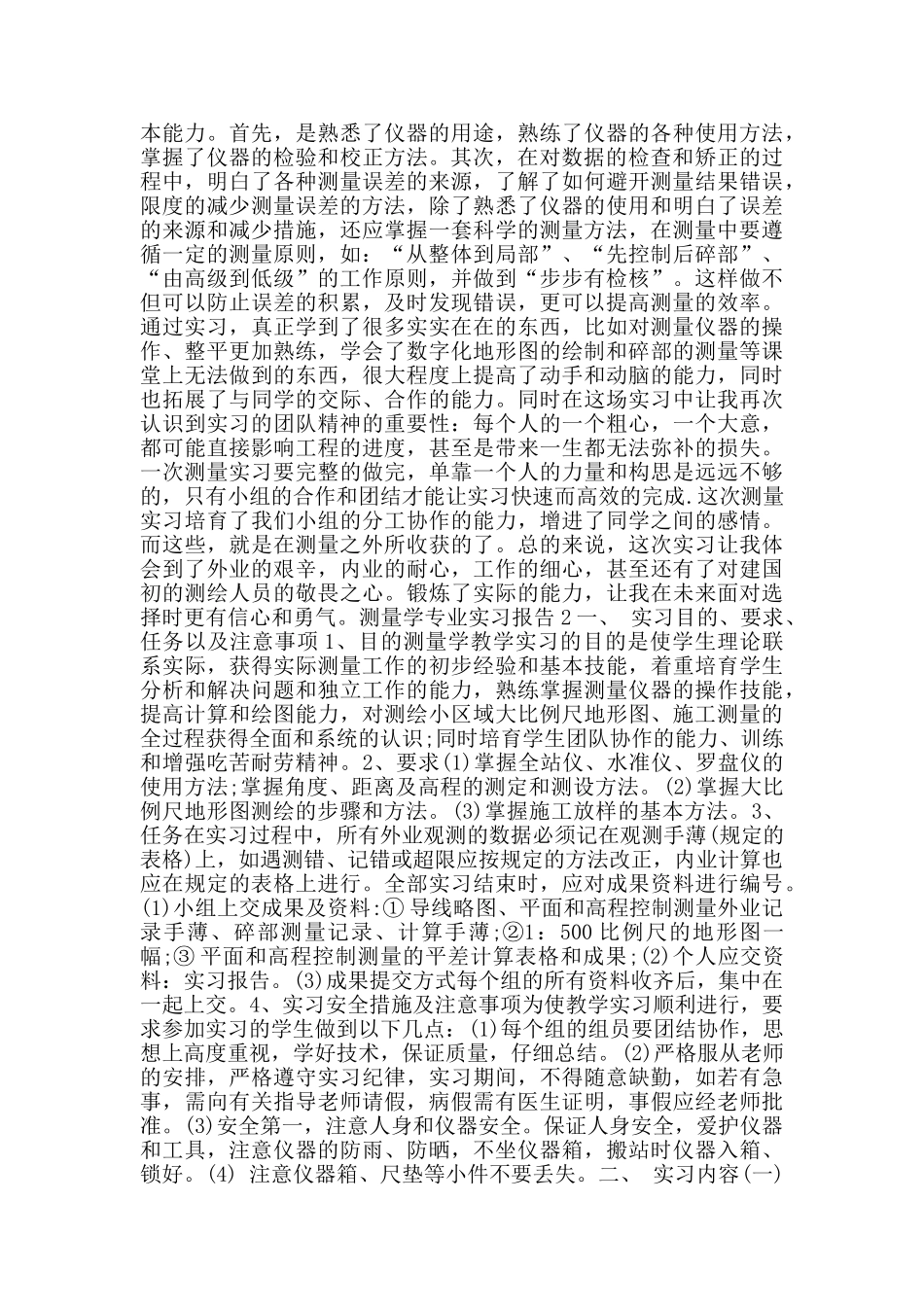 本能力。首先，是熟悉了仪器的用途，熟练了仪器的各种使用方法，掌握了仪器的检验和校正方法。其次，在对数据的检查和矫正的过程中，明白了各种测量误差的来源，了解了如何避开测量结果错误，限度的减少测量误差的方法，除了熟悉了仪器的使用和明白了误差的来源和减少措施，还应掌握一套科学的测量方法，在测量中要遵循一定的测量原则，如：“从整体到局部”、“先控制后碎部”、“由高级到低级”的工作原则，并做到“步步有检核”。这样做不但可以防止误差的积累，及时发现错误，更可以提高测量的效率。通过实习，真正学到了很多实实在在的东西，比如对测量仪器的操作、整平更加熟练，学会了数字化地形图的绘制和碎部的测量等课堂上无法做到的东西，很大程度上提高了动手和动脑的能力，同时也拓展了与同学的交际、合作的能力。同时在这场实习中让我再次认识到实习的团队精神的重要性：每个人的一个粗心，一个大意，都可能直接影响工程的进度，甚至是带来一生都无法弥补的损失。一次测量实习要完整的做完，单靠一个人的力量和构思是远远不够的，只有小组的合作和团结才能让实习快速而高效的完成.这次测量实习培育了我们小组的分工协作的能力，增进了同学之间的感情。而这些，就是在测量之外所收获的了。总的来说，这次实习让我体会到了外业的艰辛，内业的耐心，工作的细心，甚至还有了对建国初的测绘人员的敬畏之心。锻炼了实际的能力，让我在未来面对选择时更有信心和勇气。测量学专业实习报告 2 一、 实习目的、要求、任务以及注意事项 1、目的测量学教学实习的目的是使学生理论联系实际，获得实际测量工作的初步经验和基本技能，着重培育学生分析和解决问题和独立工作的能力，熟练掌握测量仪器的操作技能，提高计算和绘图能力，对测绘小区域大比例尺地形图、施工测量的全过程获得全面和系统的认识;同时培育学生团队协作的能力、训练和增强吃苦耐劳精神。2、要求(1)掌握全站仪、水准仪、罗盘仪的使用方法;掌握角度、距离及高程的测定和测设方法。(2)掌握大比例尺地形图测绘的步骤和方法。(3)掌握施工放样的基本方法。3、任务在实习过程中，所有外业观测的数据必须记在观测手薄(规定的表格)上，如遇测错、记错或超限应按规定的方法改正，内业计算也应在规定的表格上进行。全部实习结束时，应对成果资料进行编号。(1)小组上交成果及资料:① 导线略图、平面和高程控制测量外业记录手薄、碎部测量记录、计算手薄;②1：500 比例尺的地形图一幅;③ 平面和高程控制测量的平差计算表格和成果;(2)个人应交资料：实习报告。(3)成果提交方式每个组的所有资料收齐后，集中在一起上交。4、实习安全措施及注意事项为使教学实习顺利进行，要求参加实习的学生做到以下几点：(1)每个组的组员要团结协作，思想上高度重视，学好技术，保证质量，仔细总结。(2)严格服从老师的安排，严格遵守实习纪律，实习期间，不得随意缺勤，如若有急事，需向有关指导老师请假，病假需有医生证明，事假应经老师批准。(3)安全第一，注意人身和仪器安全。保证人身安全，爱护仪器和工具，注意仪器的防雨、防晒，不坐仪器箱，搬站时仪器入箱、锁好。(4) 注意仪器箱、尺垫等小件不要丢失。二、 实习内容(一)